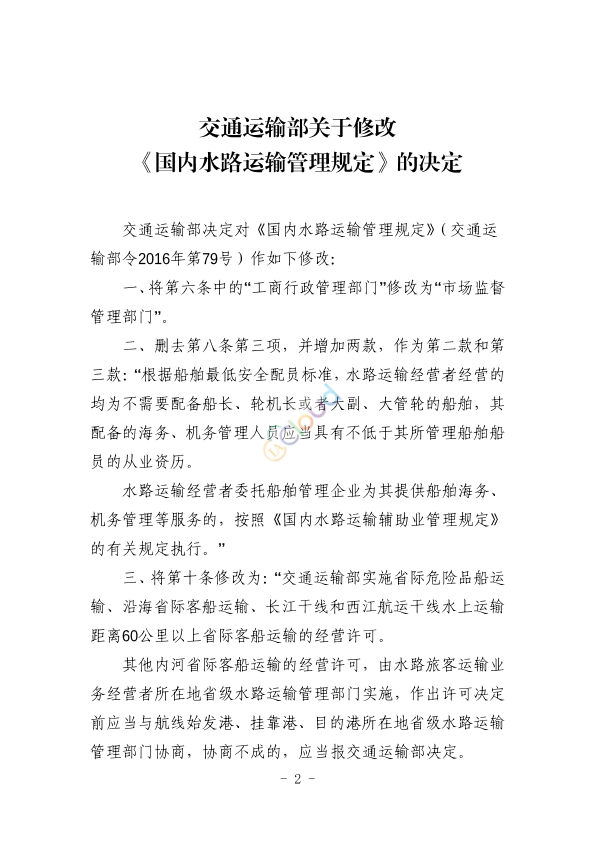 交通运输部关于修改
《国内水路运输管理规定》的决定

交通运输部决定对《国内水路运输管理规定》（交通运输部令2016年第79号）作如下修改：

一、将第六条中的“工商行政管理部门”修改为“市场监督管理部门”。

二、删去第八条第三项，并增加两款，作为第二款和第三款：“根据船舶最低安全配员标准，水路运输经营者经营的均为不需要配备船长、轮机长或者大副、大管轮的船舶，其配备的海务、机务管理人员应当具有不低于其所管理船舶船员的从业资历。

水路运输经营者委托船舶管理企业为其提供船舶海务、机务管理等服务的，按照《国内水路运输辅助业管理规定》的有关规定执行。”

三、将第十条修改为：“交通运输部实施省际危险品船运输、沿海省际客船运输、长江干线和西江航运干线水上运输距离60公里以上省际客船运输的经营许可。

其他内河省际客船运输的经营许可，由水路旅客运输业务经营者所在地省级水路运输管理部门实施，作出许可决定前应当与航线始发港、挂靠港、目的港所在地省级水路运输管理部门协商，协商不成的，应当报交通运输部决定。

- 2 -